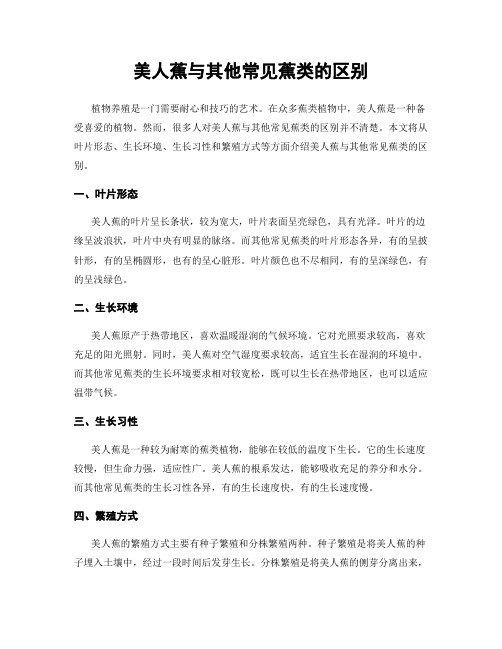 美人蕉与其他常见蕉类的区别

植物养殖是一门需要耐心和技巧的艺术。在众多蕉类植物中，美人蕉是一种备受喜爱的植物。然而，很多人对美人蕉与其他常见蕉类的区别并不清楚。本文将从叶片形态、生长环境、生长习性和繁殖方式等方面介绍美人蕉与其他常见蕉类的区别。

一、叶片形态

美人蕉的叶片呈长条状，较为宽大，叶片表面呈亮绿色，具有光泽。叶片的边缘呈波浪状，叶片中央有明显的脉络。而其他常见蕉类的叶片形态各异，有的呈披针形，有的呈椭圆形，也有的呈心脏形。叶片颜色也不尽相同，有的呈深绿色，有的呈浅绿色。

二、生长环境

美人蕉原产于热带地区，喜欢温暖湿润的气候环境。它对光照要求较高，喜欢充足的阳光照射。同时，美人蕉对空气湿度要求较高，适宜生长在湿润的环境中。而其他常见蕉类的生长环境要求相对较宽松，既可以生长在热带地区，也可以适应温带气候。

三、生长习性

美人蕉是一种较为耐寒的蕉类植物，能够在较低的温度下生长。它的生长速度较慢，但生命力强，适应性广。美人蕉的根系发达，能够吸收充足的养分和水分。而其他常见蕉类的生长习性各异，有的生长速度快，有的生长速度慢。

四、繁殖方式

美人蕉的繁殖方式主要有种子繁殖和分株繁殖两种。种子繁殖是将美人蕉的种子埋入土壤中，经过一段时间后发芽生长。分株繁殖是将美人蕉的侧芽分离出来，